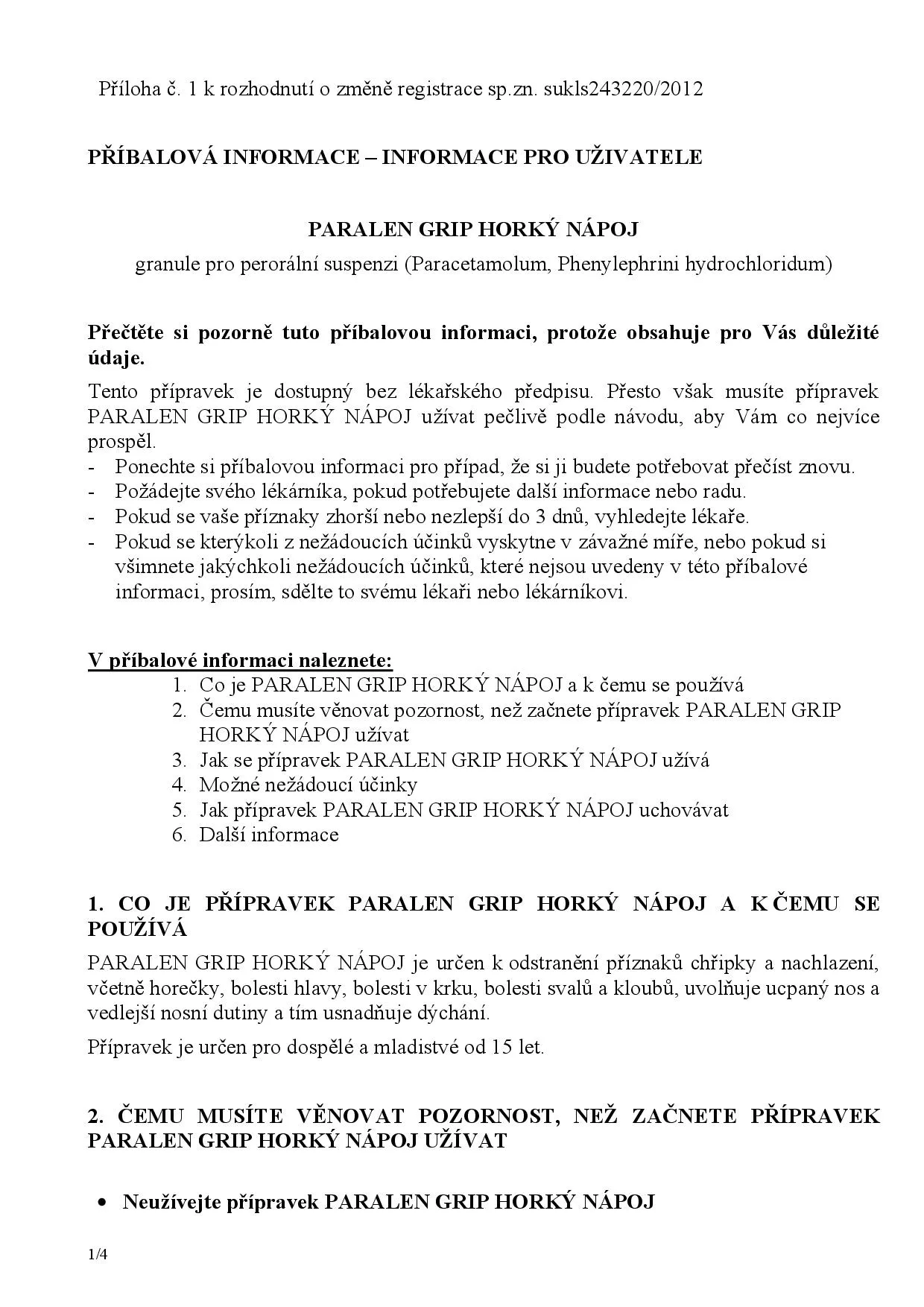 Příloha č. 1 k rozhodnutí o změně registrace sp.zn. sukls243220/2012

PŘÍBALOVÁ INFORMACE – INFORMACE PRO UŽIVATELE

PARALEN GRIP HORKÝ NÁPOJ
granule pro perorální suspenzi (Paracetamolum, Phenylephrini hydrochloridum)

Přečtěte si pozorně tuto příbalovou informaci, protože obsahuje pro Vás důležité údaje.

Tento přípravek je dostupný bez lékařského předpisu. Přesto však musíte přípravek PARALEN GRIP HORKÝ NÁPOJ užívat pečlivě podle návodu, aby Vám co nejvíce prospěl.
- Ponechte si příbalovou informaci pro případ, že si ji budete potřebovat přečíst znovu.
- Požádejte svého lékárníka, pokud potřebujete další informace nebo radu.
- Pokud se vaše příznaky zhorší nebo nezlepší do 3 dnů, vyhledejte lékaře.
- Pokud se kterýkoli z nežádoucích účinků vyskytne v závažné míře, nebo pokud si všimnete jakýchkoli nežádoucích účinků, které nejsou uvedeny v této příbalové informaci, prosím, sdělte to svému lékaři nebo lékárníkovi.

V příbalové informaci naleznete:
1. Co je PARALEN GRIP HORKÝ NÁPOJ a k čemu se používá
2. Čemu musíte věnovat pozornost, než začnete přípravek PARALEN GRIP HORKÝ NÁPOJ užívat
3. Jak se přípravek PARALEN GRIP HORKÝ NÁPOJ užívá
4. Možné nežádoucí účinky
5. Jak přípravek PARALEN GRIP HORKÝ NÁPOJ uchovávat
6. Další informace

1. CO JE PŘÍPRAVEK PARALEN GRIP HORKÝ NÁPOJ A K ČEMU SE POUŽÍVÁ

PARALEN GRIP HORKÝ NÁPOJ je určen k odstranění příznaků chřipky a nachlazení, včetně horečky, bolesti hlavy, bolesti v krku, bolesti svalů a kloubů, uvolňuje ucpaný nos a vedlejší nosní dutiny a tím usnadňuje dýchání.

Přípravek je určen pro dospělé a mladistvé od 15 let.

2. ČEMU MUSÍTE VĚNOVAT POZORNOST, NEŽ ZAČNETE PŘÍPRAVEK PARALEN GRIP HORKÝ NÁPOJ UŽÍVAT

• Neužívejte přípravek PARALEN GRIP HORKÝ NÁPOJ

1/4